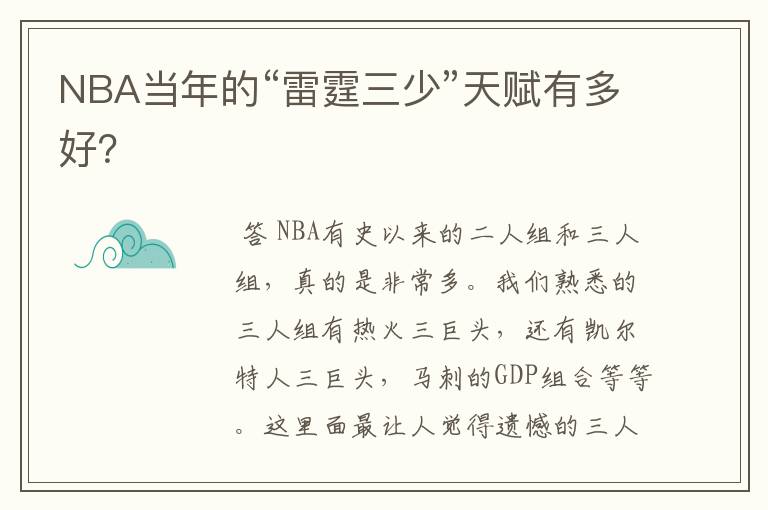 NBA当年的“雷霆三少”天赋有多好?

答 NBA有史以来的二人组和三人组，真的是非常多。我们熟悉的三人组有热火三巨头，还有凯尔特人三巨头，马刺的GDP组合等等。这里面最让人觉得遗憾的三人